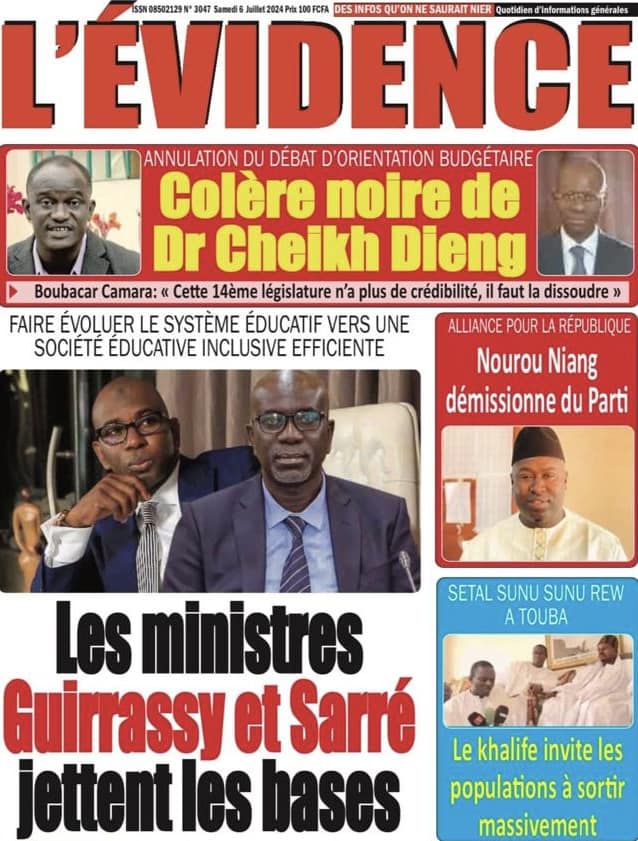 ISSN 08502129 N° 3047 Samedi 6 Juillet 2024 Prix 100 FCFA DES INFOS QU'ON NE SAURAIT NIER Quotidien d'informations générales

L'ÉVIDENCE

ANNULATION DU DÉBAT D'ORIENTATION BUDGÉTAIRE

Colère noire de Dr Cheikh Dieng

Boubacar Camara: « Cette 14ème législature n'a plus de crédibilité, il faut la dissoudre »

FAIRE ÉVOLUER LE SYSTÈME ÉDUCATIF VERS UNE SOCIÉTÉ ÉDUCATIVE INCLUSIVE EFFICIENTE

Les ministres Guirrassy et Sarré jettent les bases

ALLIANCE POUR LA RÉPUBLIQUE

Nourou Niang démissionne du Parti

SETAL SUNU SUNU REW A TOUBA

Le khalife invite les populations à sortir massivement